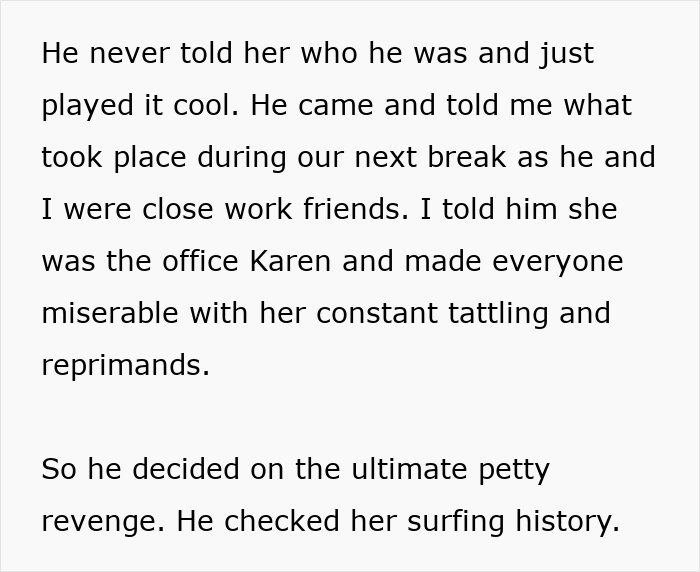 He never told her who he was and just played it cool. He came and told me what took place during our next break as he and I were close work friends. I told him she was the office Karen and made everyone miserable with her constant tattling and reprimands.

So he decided on the ultimate petty revenge. He checked her surfing history.